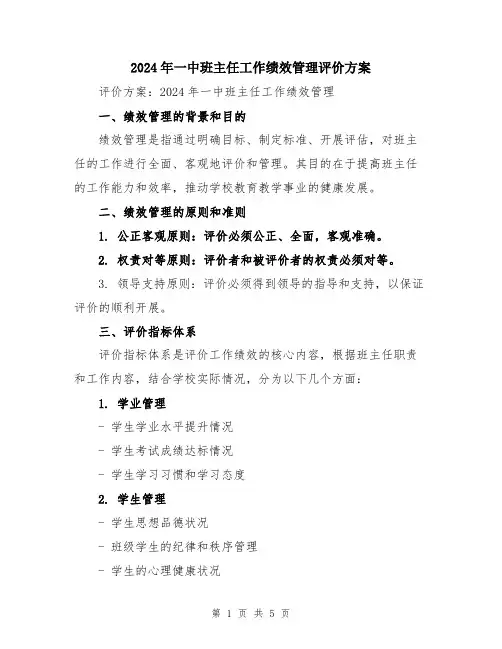 2024年一中班主任工作绩效管理评价方案

评价方案：2024年一中班主任工作绩效管理

一、绩效管理的背景和目的

绩效管理是指通过明确目标、制定标准、开展评估，对班主任的工作进行全面、客观地评价和管理。其目的在于提高班主任的工作能力和效率，推动学校教育教学事业的健康发展。

二、绩效管理的原则和准则

1. 公正客观原则：评价必须公正、全面，客观准确。

2. 权责对等原则：评价者和被评价者的权责必须对等。

3. 领导支持原则：评价必须得到领导的指导和支持，以保证评价的顺利开展。

三、评价指标体系

评价指标体系是评价工作绩效的核心内容，根据班主任职责和工作内容，结合学校实际情况，分为以下几个方面：

1. 学业管理

- 学生学业水平提升情况

- 学生考试成绩达标情况

- 学生学习习惯和学习态度

2. 学生管理

- 学生思想品德状况

- 班级学生的纪律和秩序管理

- 学生的心理健康状况

第 1 页 共 5 页